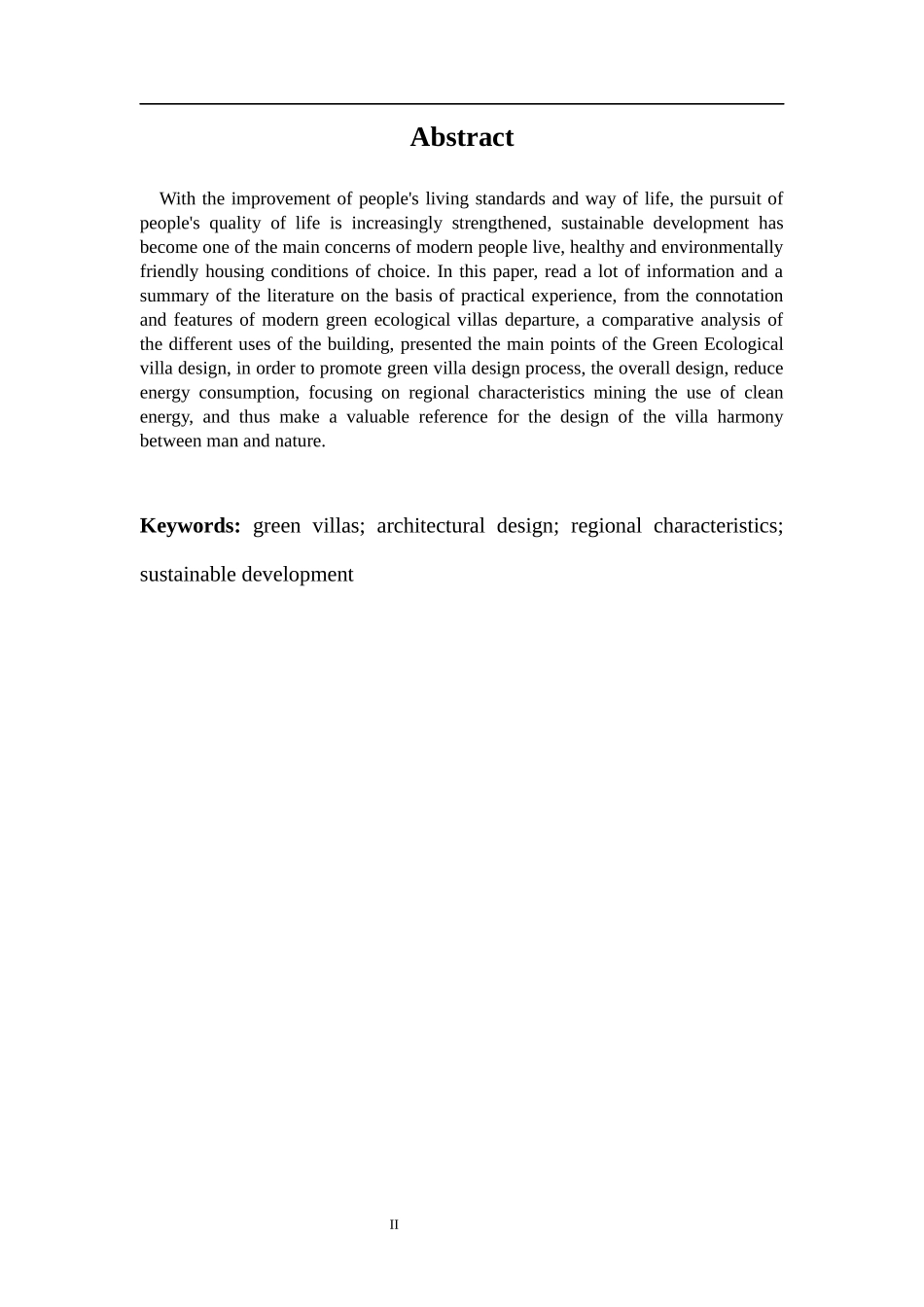 Abstract

With the improvement of people's living standards and way of life, the pursuit of people's quality of life is increasingly strengthened, sustainable development has become one of the main concerns of modern people live, healthy and environmentally friendly housing conditions of choice. In this paper, read a lot of information and a summary of the literature on the basis of practical experience, from the connotation and features of modern green ecological villas departure, a comparative analysis of the different uses of the building, presented the main points of the Green Ecological villa design, in order to promote green villa design process, the overall design, reduce energy consumption, focusing on regional characteristics mining the use of clean energy, and thus make a valuable reference for the design of the villa harmony between man and nature.

Keywords: green villas; architectural design; regional characteristics; sustainable development

II